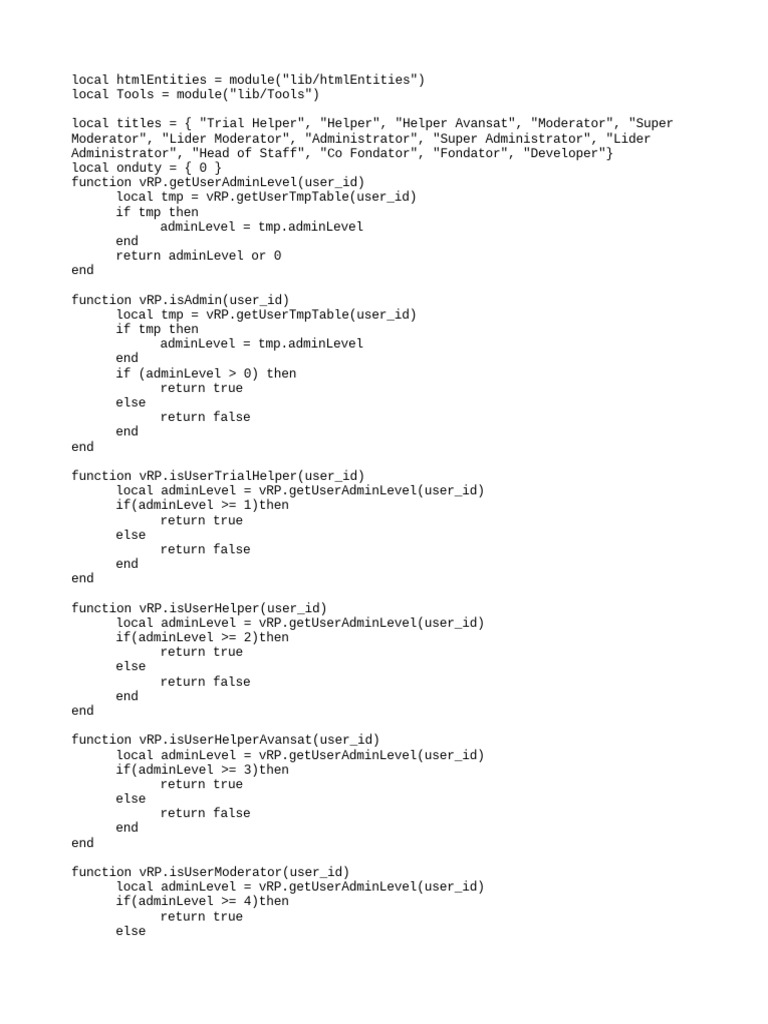 local htmlEntities = module("lib/htmlEntities")
local Tools = module("lib/Tools")

local titles = { "Trial Helper", "Helper", "Helper Avansat", "Moderator", "Super
Moderator", "Lider Moderator", "Administrator", "Super Administrator", "Lider
Administrator", "Head of Staff", "Co Fondator", "Fondator", "Developer"}
local onduty = { 0 }
function vRP.getUserAdminLevel(user_id)
	local tmp = vRP.getUserTmpTable(user_id)
	if tmp then
		adminLevel = tmp.adminLevel
	end
	return adminLevel or 0
end

function vRP.isAdmin(user_id)
	local tmp = vRP.getUserTmpTable(user_id)
	if tmp then
		adminLevel = tmp.adminLevel
	end
	if (adminLevel > 0) then
		return true
	else
		return false
	end
end

function vRP.isUserTrialHelper(user_id)
	local adminLevel = vRP.getUserAdminLevel(user_id)
	if(adminLevel >= 1)then
		return true
	else
		return false
	end
end

function vRP.isUserHelper(user_id)
	local adminLevel = vRP.getUserAdminLevel(user_id)
	if(adminLevel >= 2)then
		return true
	else
		return false
	end
end

function vRP.isUserHelperAvansat(user_id)
	local adminLevel = vRP.getUserAdminLevel(user_id)
	if(adminLevel >= 3)then
		return true
	else
		return false
	end
end

function vRP.isUserModerator(user_id)
	local adminLevel = vRP.getUserAdminLevel(user_id)
	if(adminLevel >= 4)then
		return true
	else